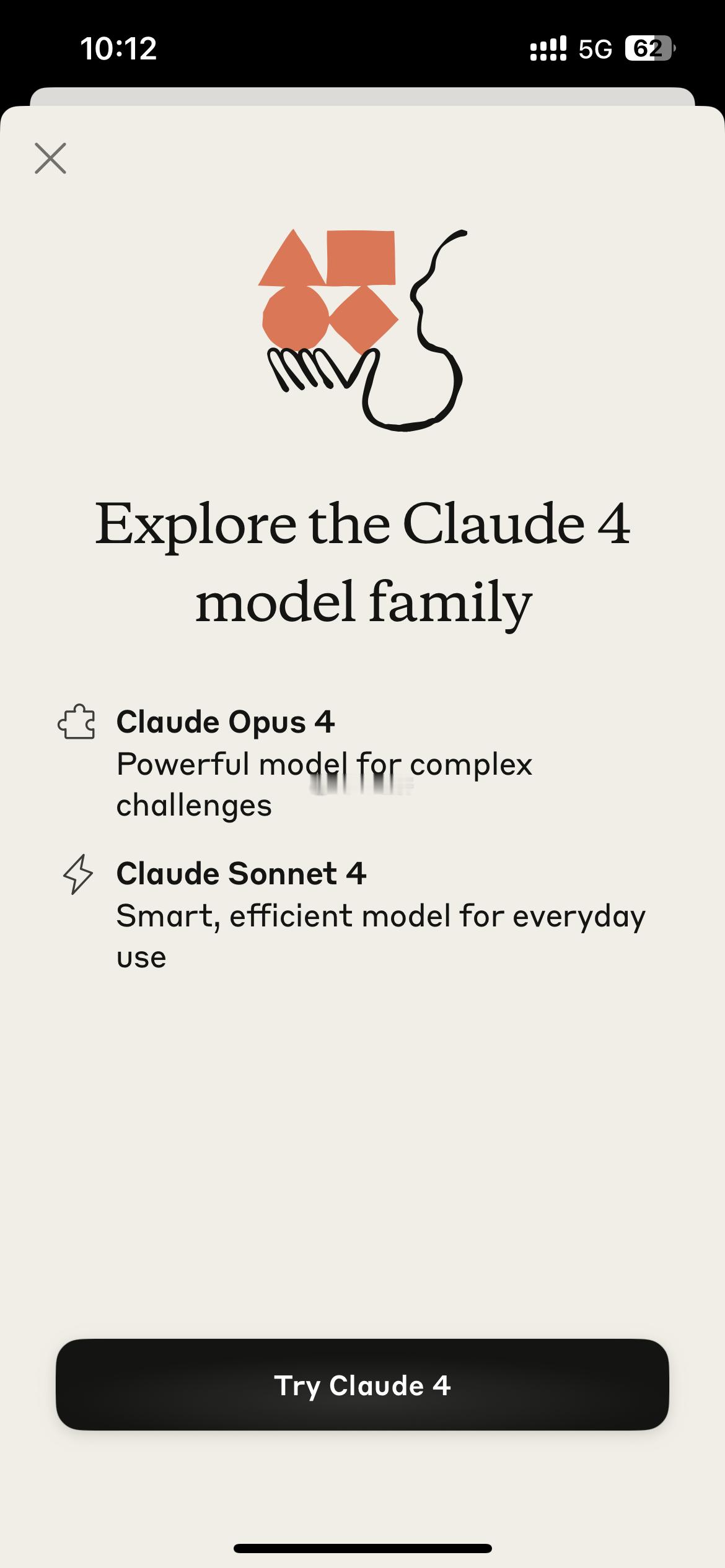 10:12
5G 62

Explore the Claude 4 model family

Claude Opus 4
Powerful model for complex challenges

Claude Sonnet 4
Smart, efficient model for everyday use

Try Claude 4